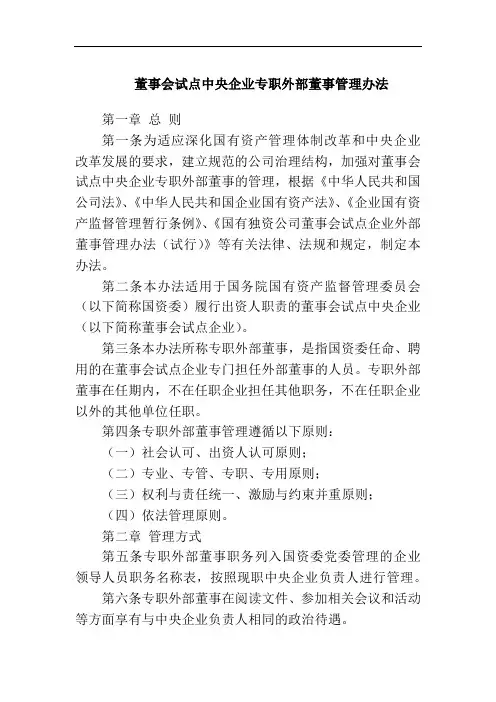 董事会试点中央企业专职外部董事管理办法

第一章 总 则

第一条为适应深化国有资产管理体制改革和中央企业改革发展的要求，建立规范的公司治理结构，加强对董事会试点中央企业专职外部董事的管理，根据《中华人民共和国公司法》、《中华人民共和国企业国有资产法》、《企业国有资产监督管理暂行条例》、《国有独资公司董事会试点企业外部董事管理办法（试行）》等有关法律、法规和规定，制定本办法。

第二条本办法适用于国务院国有资产监督管理委员会（以下简称国资委）履行出资人职责的董事会试点中央企业（以下简称董事会试点企业）。

第三条本办法所称专职外部董事，是指国资委任命、聘用的在董事会试点企业专门担任外部董事的人员。专职外部董事在任期内，不在任职企业担任其他职务，不在任职企业以外的其他单位任职。

第四条专职外部董事管理遵循以下原则：

（一）社会认可、出资人认可原则；

（二）专业、专管、专职、专用原则；

（三）权利与责任统一、激励与约束并重原则；

（四）依法管理原则。

第二章 管理方式

第五条专职外部董事职务列入国资委党委管理的企业领导人员职务名称表，按照现职中央企业负责人进行管理。

第六条专职外部董事在阅读文件、参加相关会议和活动等方面享有与中央企业负责人相同的政治待遇。